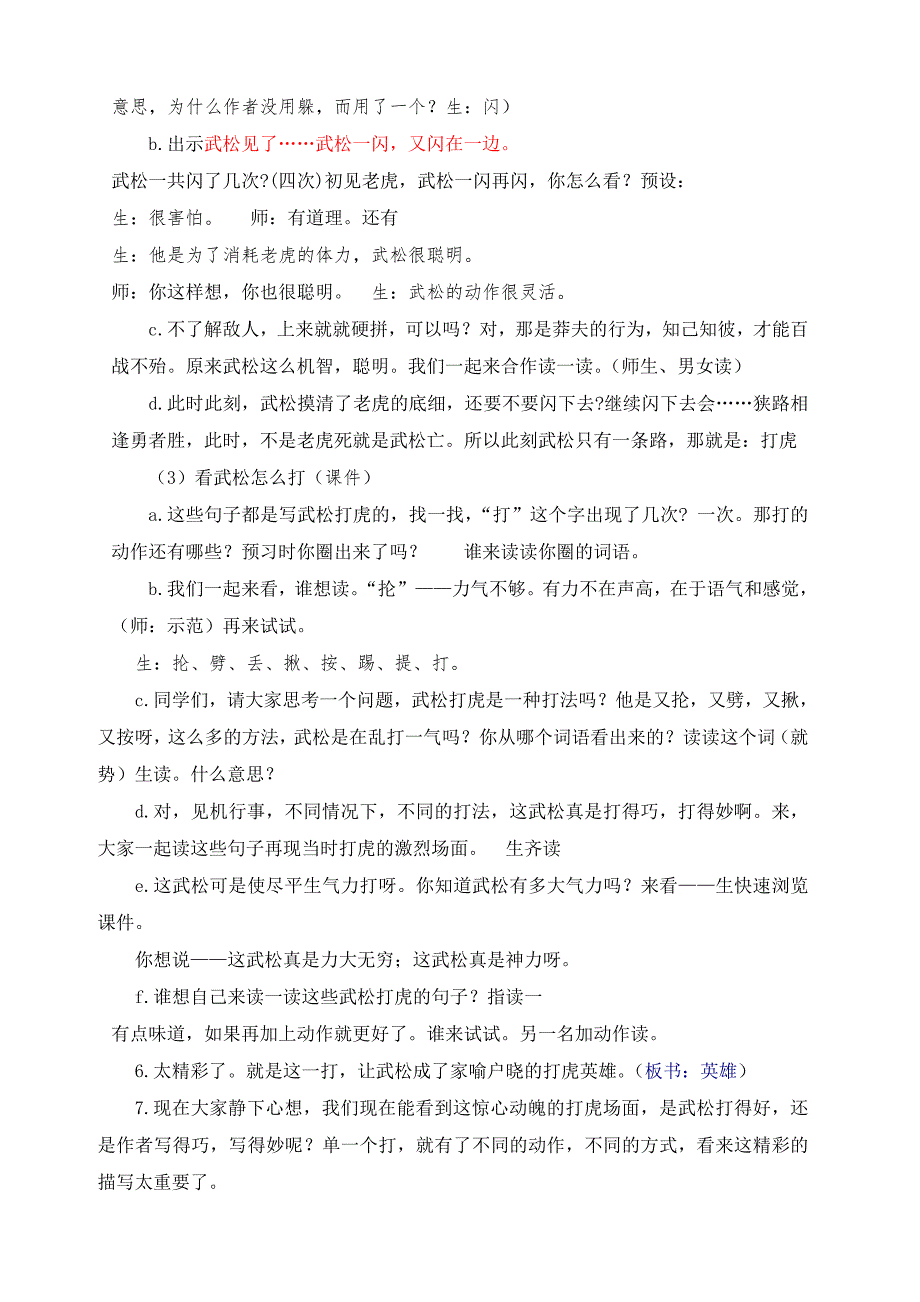 意思，为什么作者没用躲，而用了一个？生：闪）

b.出示武松见了……武松一闪，又闪在一边。

武松一共闪了几次?(四次)初见老虎，武松一闪再闪，你怎么看？预设：

生：很害怕。　师：有道理。还有

生：他是为了消耗老虎的体力，武松很聪明。

师：你这样想，你也很聪明。　生：武松的动作很灵活。

c.不了解敌人，上来就就硬拼，可以吗？对，那是莽夫的行为，知己知彼，才能百战不殆。原来武松这么机智，聪明。我们一起来合作读一读。（师生、男女读）

d.此时此刻，武松摸清了老虎的底细，还要不要闪下去?继续闪下去会……狭路相逢勇者胜，此时，不是老虎死就是武松亡。所以此刻武松只有一条路，那就是：打虎

（3）看武松怎么打（课件）

a.这些句子都是写武松打虎的，找一找，“打”这个字出现了几次？一次。那打的动作还有哪些？预习时你圈出来了吗？　谁来读读你圈的词语。

b.我们一起来看，谁想读。“抡”——力气不够。有力不在声高，在于语气和感觉，（师：示范）再来试试。

生：抡、劈、丢、揪、按、踢、提、打。

c.同学们，请大家思考一个问题，武松打虎是一种打法吗？他是又抡，又劈，又揪，又按呀，这么多的方法，武松是在乱打一气吗？你从哪个词语看出来的？读读这个词（就势）生读。什么意思？

d.对，见机行事，不同情况下，不同的打法，这武松真是打得巧，打得妙啊。来，大家一起读这些句子再现当时打虎的激烈场面。　生齐读

e.这武松可是使尽平生气力打呀。你知道武松有多大气力吗？来看——生快速浏览课件。

你想说——这武松真是力大无穷；这武松真是神力呀。

f.谁想自己来读一读这些武松打虎的句子？指读一

有点味道，如果再加上动作就更好了。谁来试试。另一名加动作读。

6.太精彩了。就是这一打，让武松成了家喻户晓的打虎英雄。（板书：英雄）

7.现在大家静下心想，我们现在能看到这惊心动魄的打虎场面，是武松打得好，还是作者写得巧，写得妙呢？单一个打，就有了不同的动作，不同的方式，看来这精彩的描写太重要了。